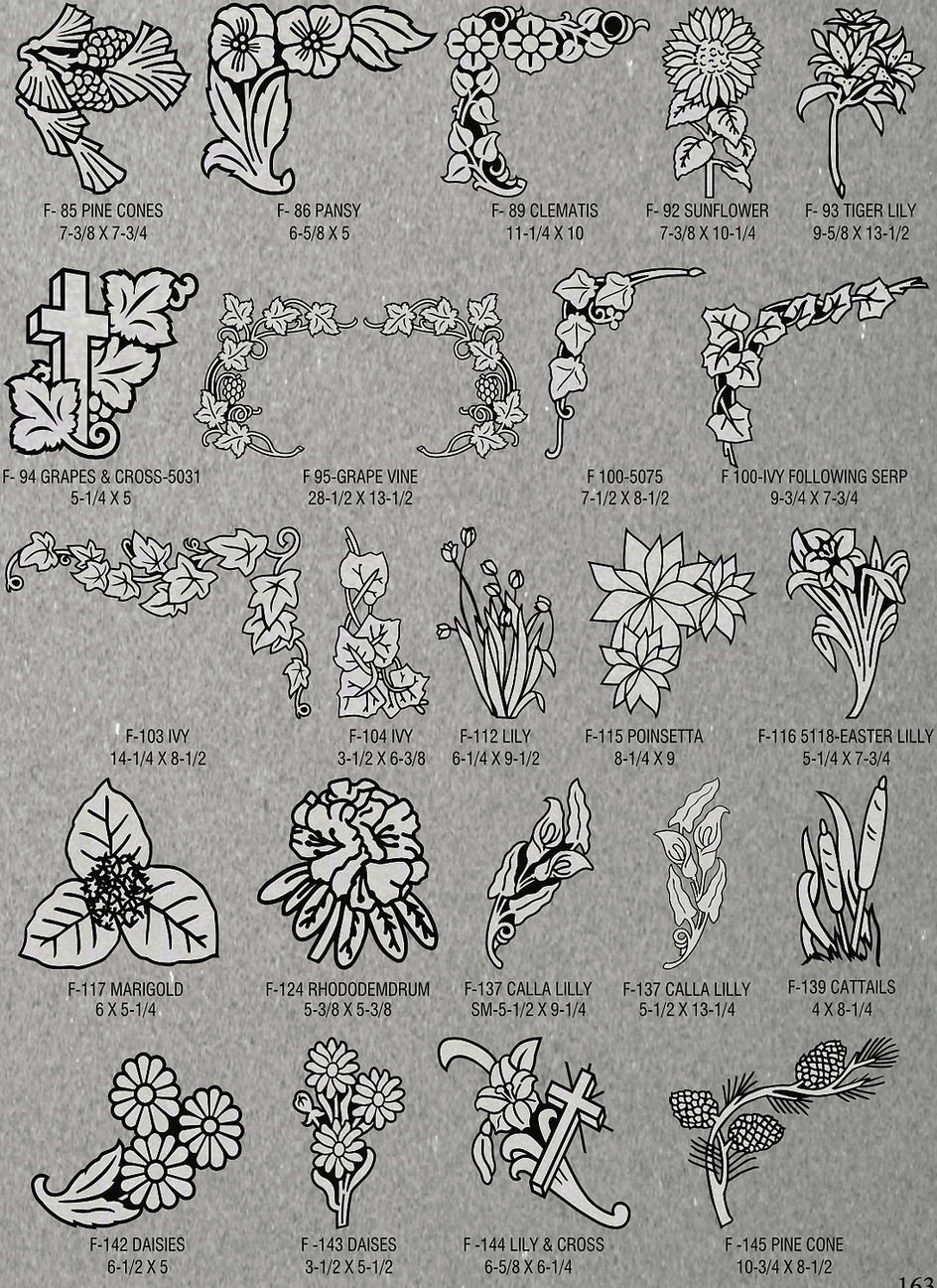 F- 85 PINE CONES
7-3/8 X 7-3/4

F- 86 PANSY
6-5/8 X 5

F- 89 CLEMATIS
11-1/4 X 10

F- 92 SUNFLOWER
7-3/8 X 10-1/4

F- 93 TIGER LILY
9-5/8 X 13-1/2

F- 94 GRAPES & CROSS-5031
5-1/4 X 5

F 95-GRAPE VINE
28-1/2 X 13-1/2

F 100-5075
7-1/2 X 8-1/2

F 100-IVY FOLLOWING SERP
9-3/4 X 7-3/4

F-103 IVY
14-1/4 X 8-1/2

F-104 IVY
3-1/2 X 6-3/8

F-112 LILY
6-1/4 X 9-1/2

F-115 POINSETTA
8-1/4 X 9

F-116 5118-EASTER LILLY
5-1/4 X 7-3/4

F-117 MARIGOLD
6 X 5-1/4

F-124 RHODODEMDRUM
5-3/8 X 5-3/8

F-137 CALLA LILLY
SM-5-1/2 X 9-1/4

F-137 CALLA LILLY
5-1/2 X 13-1/4

F-139 CATTAILS
4 X 8-1/4

F-142 DAISIES
6-1/2 X 5

F -143 DAISES
3-1/2 X 5-1/2

F -144 LILY & CROSS
6-5/8 X 6-1/4

F -145 PINE CONE
10-3/4 X 8-1/2

163